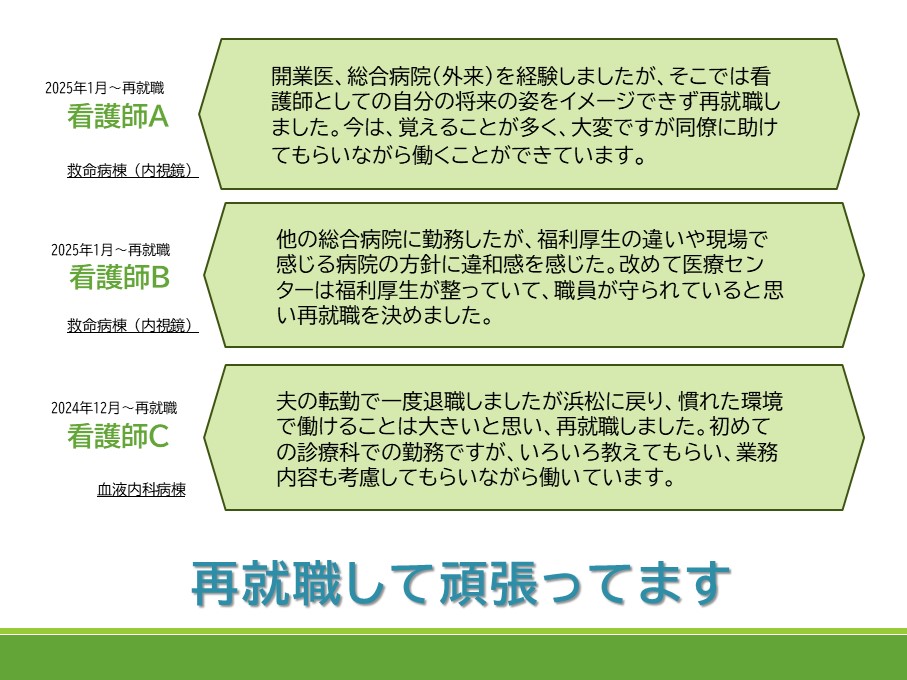 2025年1月～再就職
看護師A

救命病棟（内視鏡）

開業医、総合病院（外来）を経験しましたが、そこでは看護師としての自分の将来の姿をイメージできず再就職しました。今は、覚えることが多く、大変ですが同僚に助けてもらいながら働くことができています。

2025年1月～再就職
看護師B

救命病棟（内視鏡）

他の総合病院に勤務したが、福利厚生の違いや現場で感じる病院の方針に違和感を感じた。改めて医療センターは福利厚生が整っていて、職員が守られていると思い再就職を決めました。

2024年12月～再就職
看護師C

血液内科病棟

夫の転勤で一度退職しましたが浜松に戻り、慣れた環境で働けることは大きいと思い、再就職しました。初めての診療科での勤務ですが、いろいろ教えてもらい、業務内容も考慮してもらいながら働いています。

再就職して頑張ってます